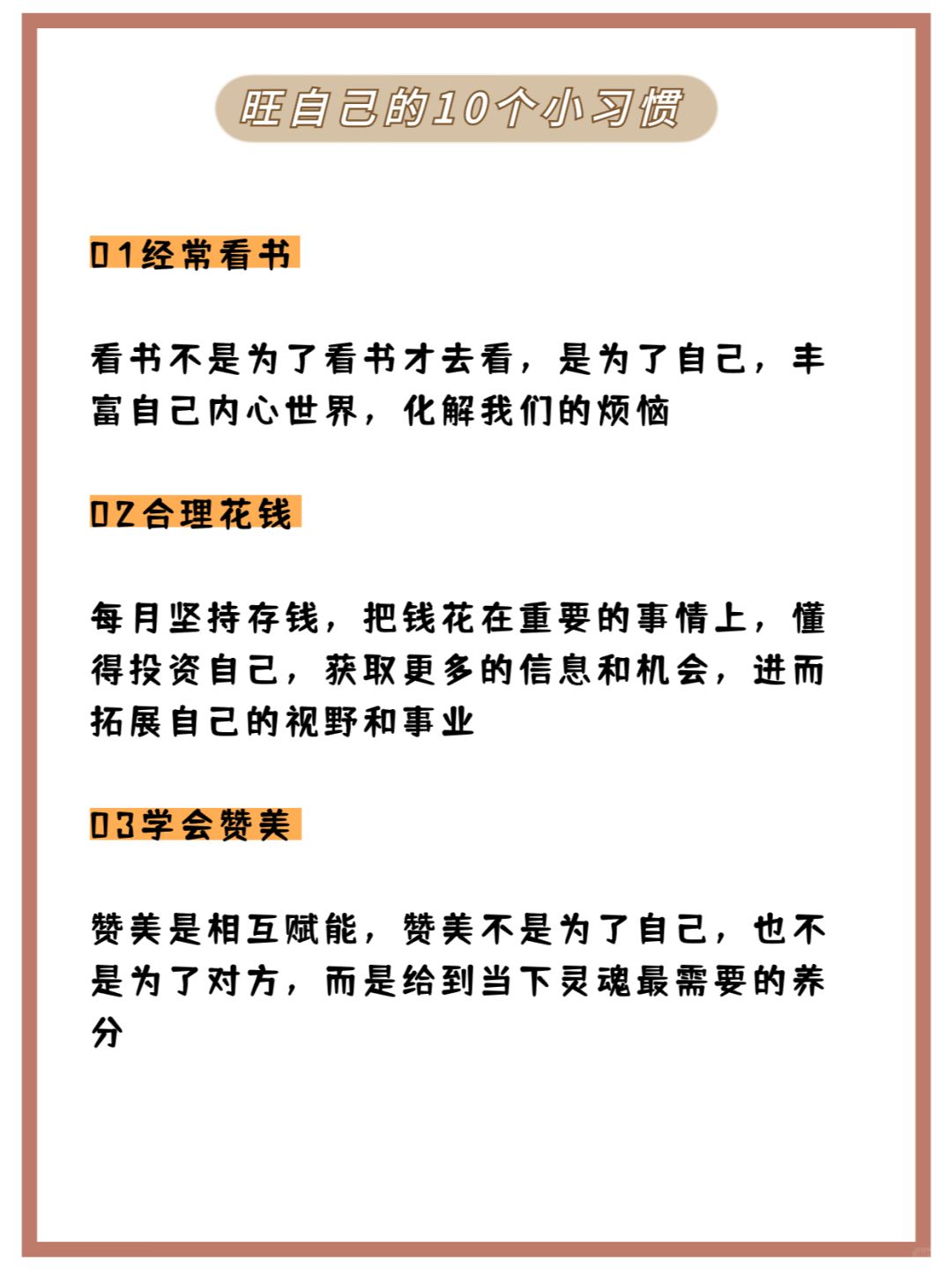 旺自己的10个小习惯

01经常看书

看书不是为了看书才去看，是为了自己，丰富自己内心世界，化解我们的烦恼

02合理花钱

每月坚持存钱，把钱花在重要的事情上，懂得投资自己，获取更多的信息和机会，进而拓展自己的视野和事业

03学会赞美

赞美是相互赋能，赞美不是为了自己，也不是为了对方，而是给到当下灵魂最需要的养分